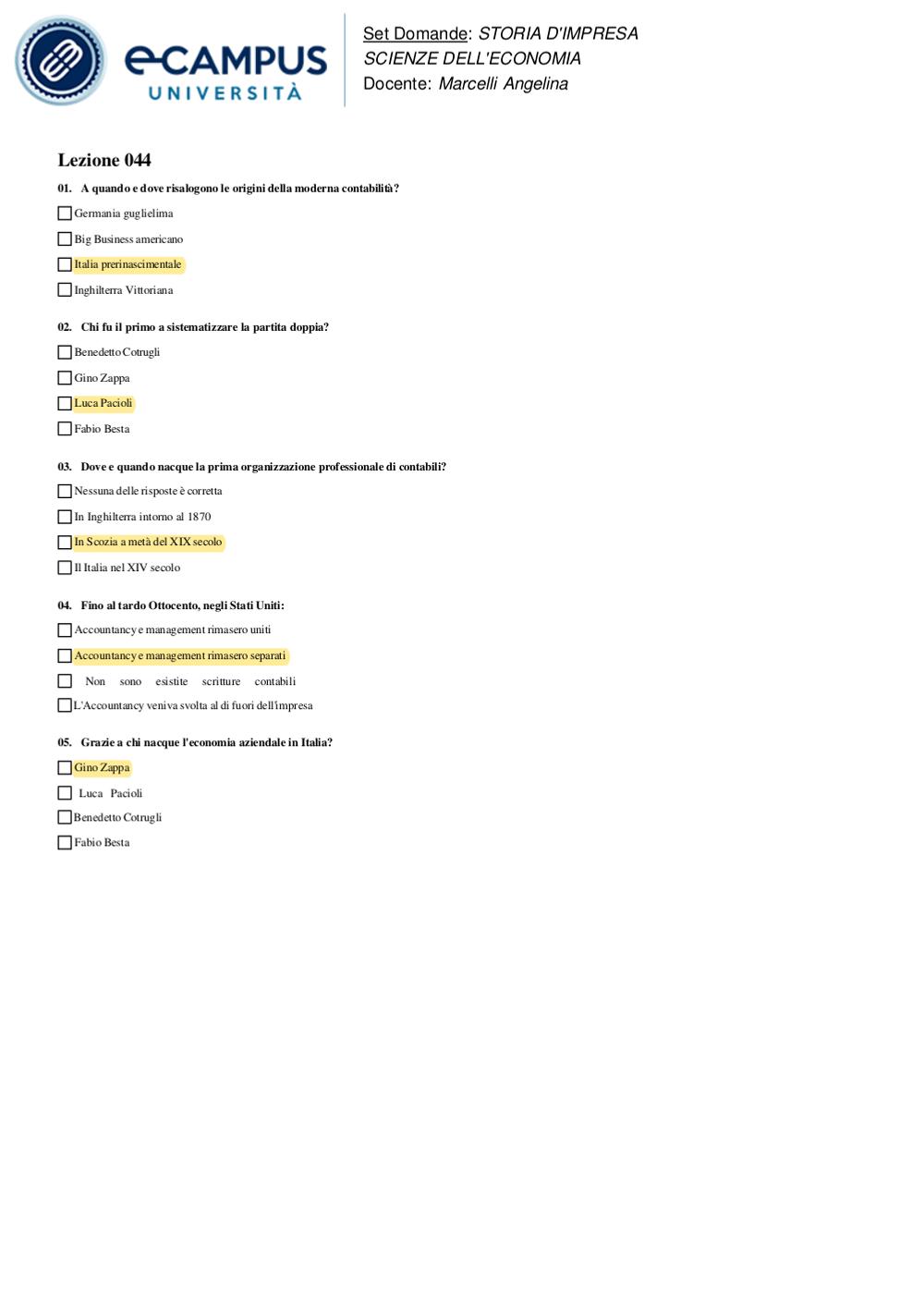 eCAMPUS UNIVERSITÀ

Set Domande: STORIA D'IMPRESA
SCIENZE DELL'ECONOMIA
Docente: Marcelli Angelina

Lezione 044

01. A quando e dove risalogono le origini della moderna contabilità?

Germania guglielima

Big Business americano

Italia prerinascimentale

Inghilterra Vittoriana

02. Chi fu il primo a sistematizzare la partita doppia?

Benedetto Cotrugli

Gino Zappa

Luca Pacioli

Fabio Besta

03. Dove e quando nacque la prima organizzazione professionale di contabili?

Nessuna delle risposte è corretta

In Inghilterra intorno al 1870

In Scozia a metà del XIX secolo

Il Italia nel XIV secolo

04. Fino al tardo Ottocento, negli Stati Uniti:

Accountancy e management rimasero uniti

Accountancy e management rimasero separati

Non sono esistite scritture contabili

L'Accountancy veniva svolta al di fuori dell'impresa

05. Grazie a chi nacque l'economia aziendale in Italia?

Gino Zappa

Luca Pacioli

Benedetto Cotrugli

Fabio Besta